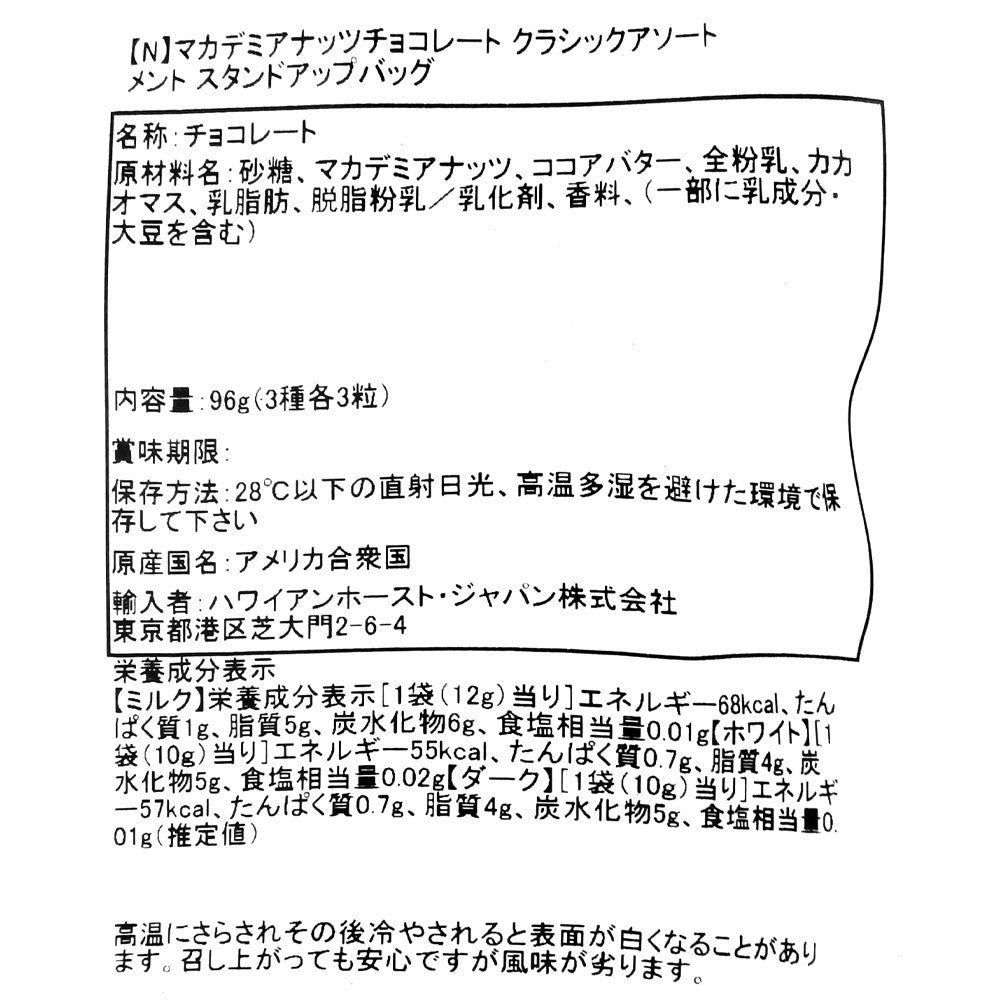 【N】マカデミアナッツチョコレート クラシックアソートメント スタンドアップバッグ

名称：チョコレート
原材料名：砂糖、マカデミアナッツ、ココアバター、全粉乳、カカオマス、乳脂肪、脱脂粉乳／乳化剤、香料、（一部に乳成分・大豆を含む）

内容量：96g（3種各3粒）

賞味期限：

保存方法：28°C以下の直射日光、高温多湿を避けた環境で保存して下さい

原産国名：アメリカ合衆国

輸入者：ハワイアンホースト・ジャパン株式会社
東京都港区芝大門2-6-4

栄養成分表示
【ミルク】栄養成分表示［1袋（12g）当り］エネルギー68kcal、たんぱく質1g、脂質5g、炭水化物6g、食塩相当量0.01g【ホワイト】［1袋（10g）当り］エネルギー55kcal、たんぱく質0.7g、脂質4g、炭水化物5g、食塩相当量0.02g【ダーク】［1袋（10g）当り］エネルギー57kcal、たんぱく質0.7g、脂質4g、炭水化物5g、食塩相当量0.01g（推定値）

高温にさらされその後冷やされると表面が白くなることがあります。召し上がっても安心ですが風味が劣ります。